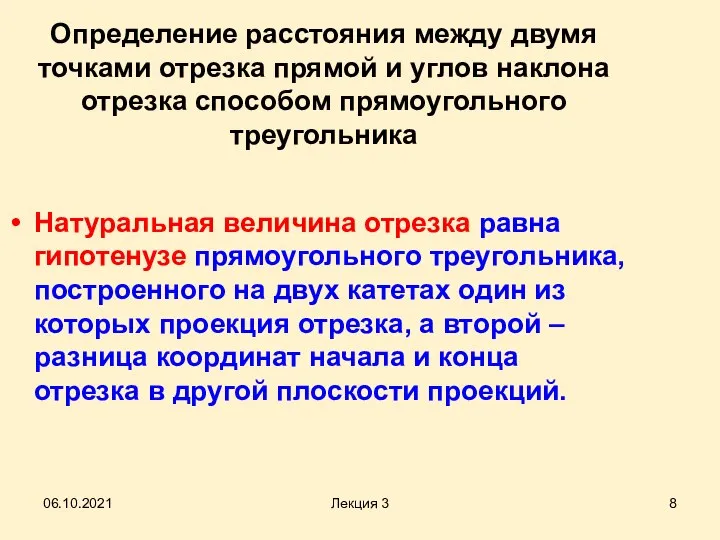 Определение расстояния между двумя точками отрезка прямой и углов наклона отрезка способом прямоугольного треугольника

• Натуральная величина отрезка равна гипотенузе прямоугольного треугольника, построенного на двух катетах один из которых проекция отрезка, а второй – разница координат начала и конца отрезка в другой плоскости проекций.

06.10.2021

Лекция 3

8